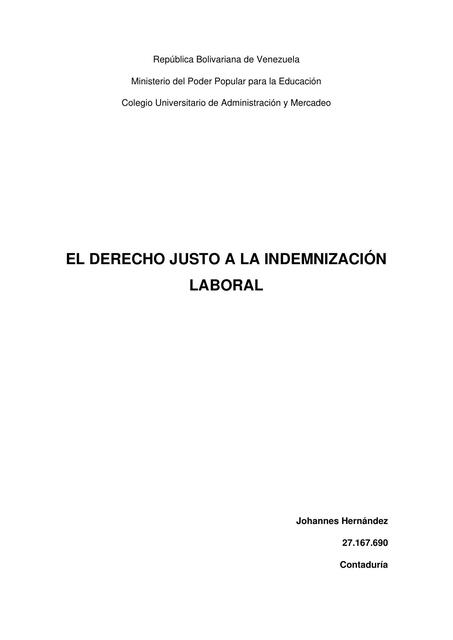 República Bolivariana de Venezuela

Ministerio del Poder Popular para la Educación

Colegio Universitario de Administración y Mercadeo

EL DERECHO JUSTO A LA INDEMNIZACIÓN LABORAL

Johannes Hernández

27.167.690

Contaduría